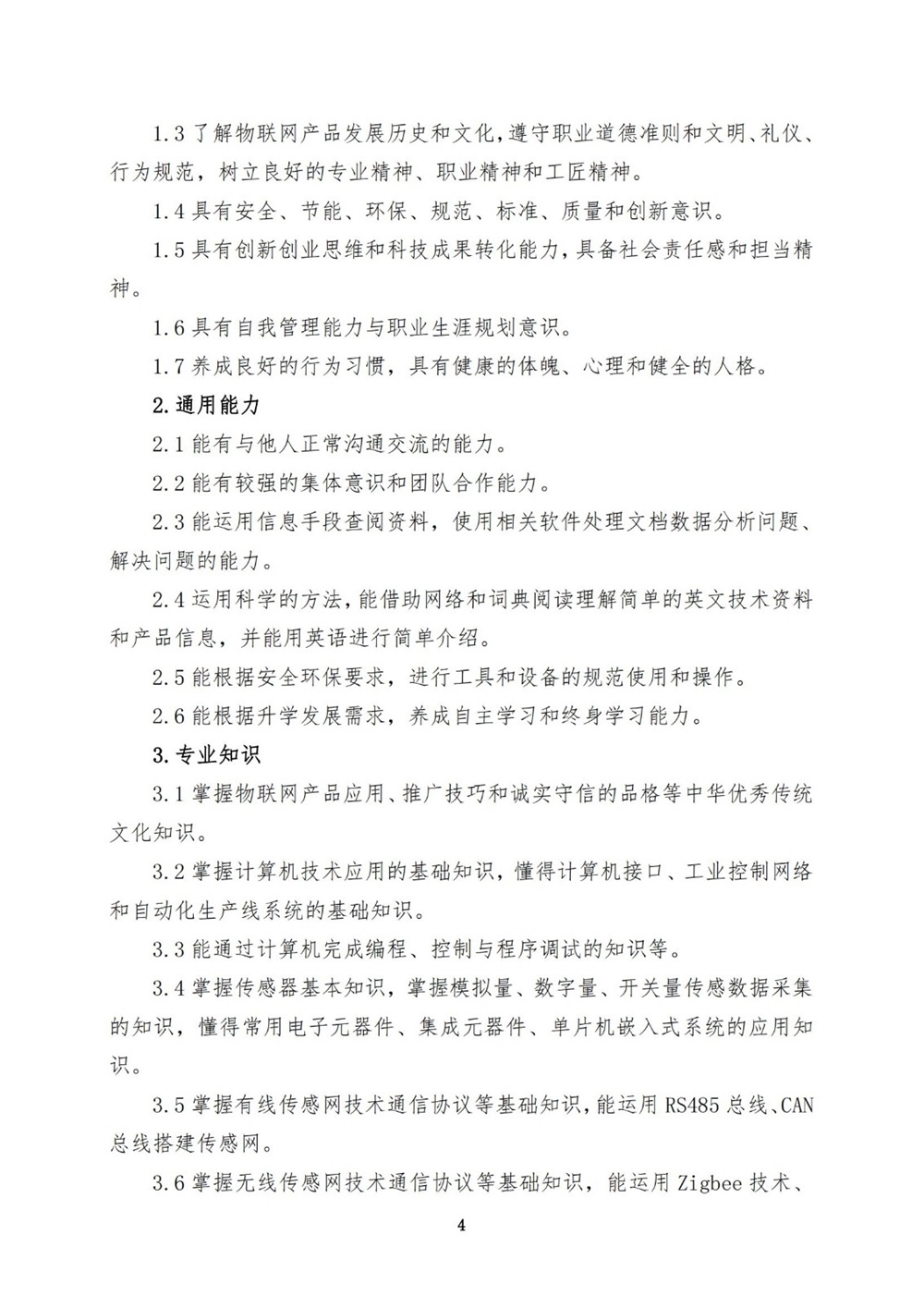 1.3 了解物联网产品发展历史和文化，遵守职业道德准则和文明、礼仪、行为规范，树立良好的专业精神、职业精神和工匠精神。

1.4 具有安全、节能、环保、规范、标准、质量和创新意识。

1.5 具有创新创业思维和科技成果转化能力，具备社会责任感和担当精神。

1.6 具有自我管理能力与职业生涯规划意识。

1.7 养成良好的行为习惯，具有健康的体魄、心理和健全的人格。

2.通用能力

2.1 能有与他人正常沟通交流的能力。

2.2 能有较强的集体意识和团队合作能力。

2.3 能运用信息手段查阅资料，使用相关软件处理文档数据分析问题、解决问题的能力。

2.4 运用科学的方法，能借助网络和词典阅读理解简单的英文技术资料和产品信息，并能用英语进行简单介绍。

2.5 能根据安全环保要求，进行工具和设备的规范使用和操作。

2.6 能根据升学发展需求，养成自主学习和终身学习能力。

3.专业知识

3.1 掌握物联网产品应用、推广技巧和诚实守信的品格等中华优秀传统文化知识。

3.2 掌握计算机技术应用的基础知识，懂得计算机接口、工业控制网络和自动化生产线系统的基础知识。

3.3 能通过计算机完成编程、控制与程序调试的知识等。

3.4 掌握传感器基本知识，掌握模拟量、数字量、开关量传感数据采集的知识，懂得常用电子元器件、集成元器件、单片机嵌入式系统的应用知识。

3.5 掌握有线传感网技术通信协议等基础知识，能运用 RS485 总线、CAN 总线搭建传感网。

3.6 掌握无线传感网技术通信协议等基础知识，能运用 Zigbee 技术、

4